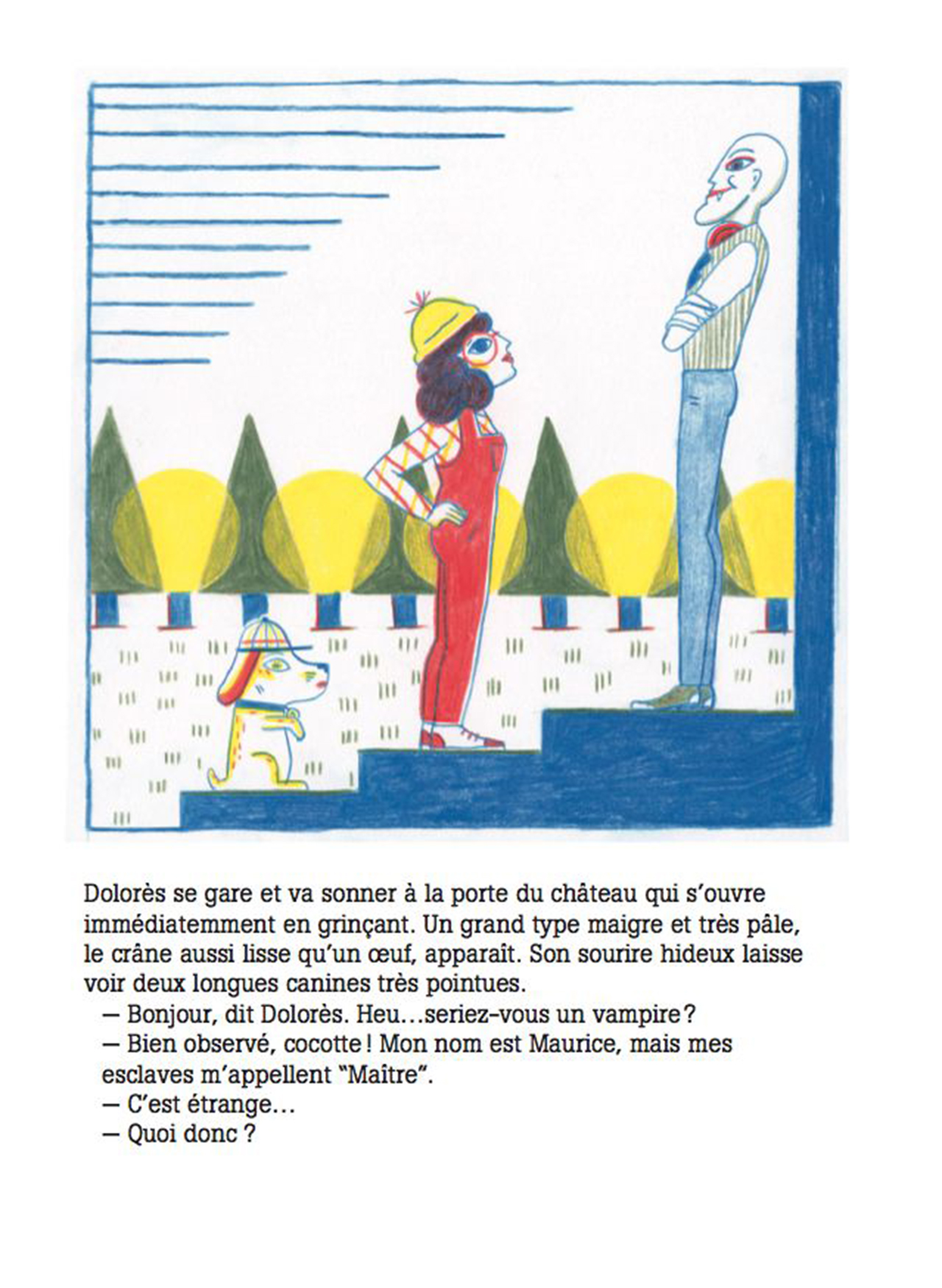 Dolorès se gare et va sonner à la porte du château qui s'ouvre immédiatemment en grinçant. Un grand type maigre et très pâle, le crâne aussi lisse qu'un œuf, apparaît. Son sourire hideux laisse voir deux longues canines très pointues.

— Bonjour, dit Dolorès. Heu…seriez-vous un vampire ?

— Bien observé, cocotte ! Mon nom est Maurice, mais mes esclaves m'appellent "Maître".

— C'est étrange…

— Quoi donc ?